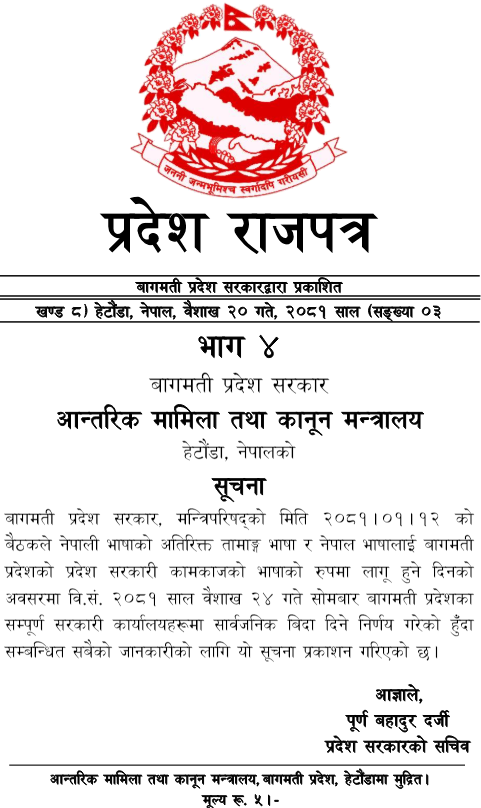 जननी जन्मभूमिश्च स्वर्गादपि गरीयसी

प्रदेश राजपत्र

बागमती प्रदेश सरकारद्वारा प्रकाशित

खण्ड ८) हेटौंडा, नेपाल, वैशाख २० गते, २०८१ साल (सङ्ख्या ०३

भाग ४

बागमती प्रदेश सरकार

आन्तरिक मामिला तथा कानून मन्त्रालय

हेटौंडा, नेपालको

सूचना

बागमती प्रदेश सरकार, मन्त्रिपरिषद्को मिति २०८१।०१।१२ को बैठकले नेपाली भाषाको अतिरिक्त तामाङ्ग भाषा र नेपाल भाषालाई बागमती प्रदेशको प्रदेश सरकारी कामकाजको भाषाको रुपमा लागू हुने दिनको अवसरमा वि.सं. २०८१ साल वैशाख २४ गते सोमबार बागमती प्रदेशका सम्पूर्ण सरकारी कार्यालयहरूमा सार्वजनिक बिदा दिने निर्णय गरेको हुँदा सम्बन्धित सबैको जानकारीको लागि यो सूचना प्रकाशन गरिएको छ।

आज्ञाले,
पूर्ण बहादुर दर्जी
प्रदेश सरकारको सचिव

आन्तरिक मामिला तथा कानून मन्त्रालय, बागमती प्रदेश, हेटौंडामा मुद्रित।
मूल्य रू. ५।-